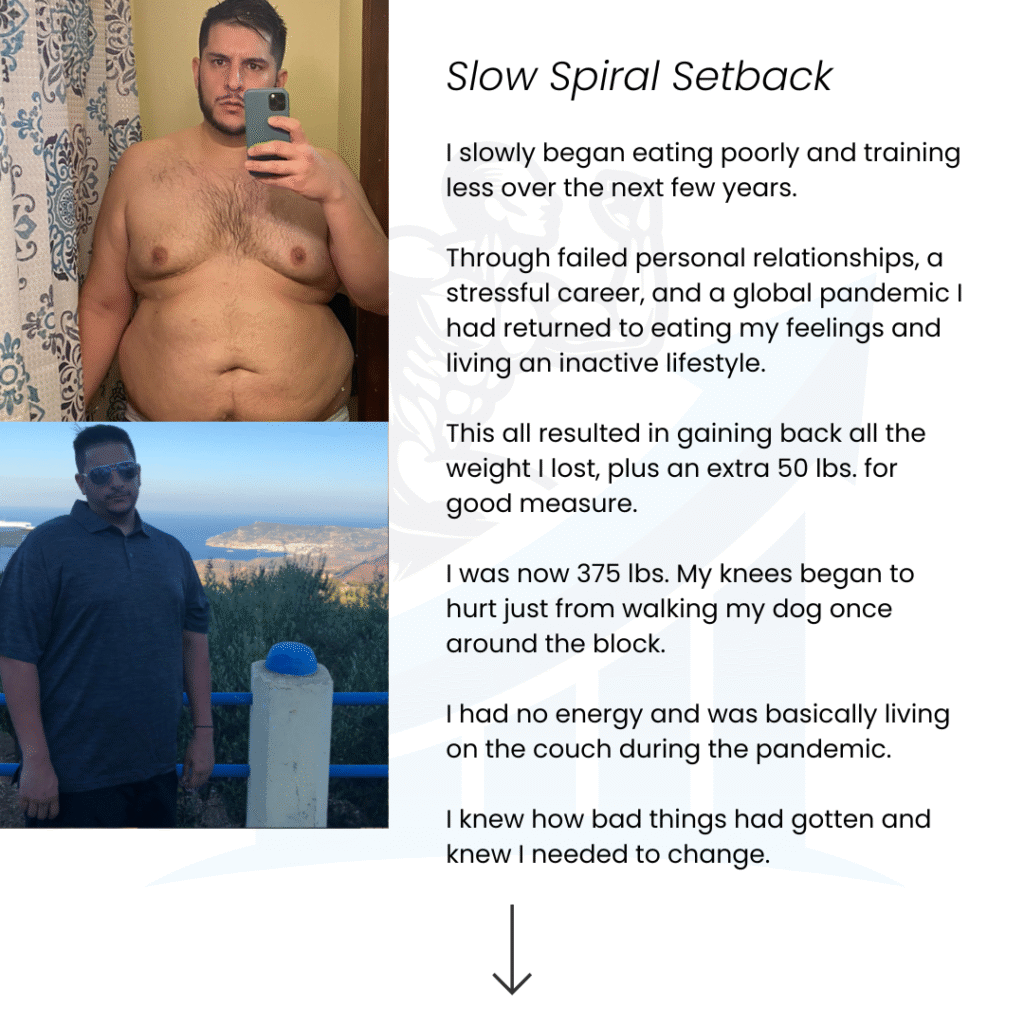 Slow Spiral Setback

I slowly began eating poorly and training less over the next few years.

Through failed personal relationships, a stressful career, and a global pandemic I had returned to eating my feelings and living an inactive lifestyle.

This all resulted in gaining back all the weight I lost, plus an extra 50 lbs. for good measure.

I was now 375 lbs. My knees began to hurt just from walking my dog once around the block.

I had no energy and was basically living on the couch during the pandemic.

I knew how bad things had gotten and knew I needed to change.

↓